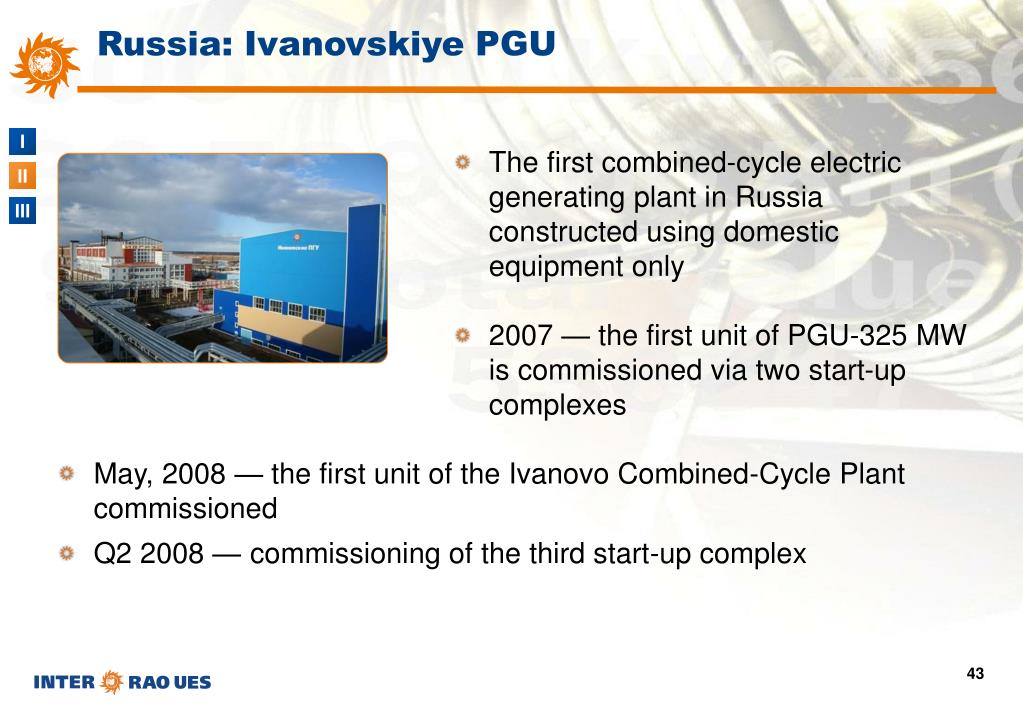 Russia: Ivanovskiye PGU

I
II
III

The first combined-cycle electric generating plant in Russia constructed using domestic equipment only

2007 — the first unit of PGU-325 MW is commissioned via two start-up complexes

May, 2008 — the first unit of the Ivanovo Combined-Cycle Plant commissioned

Q2 2008 — commissioning of the third start-up complex

INTER RAO UES

43